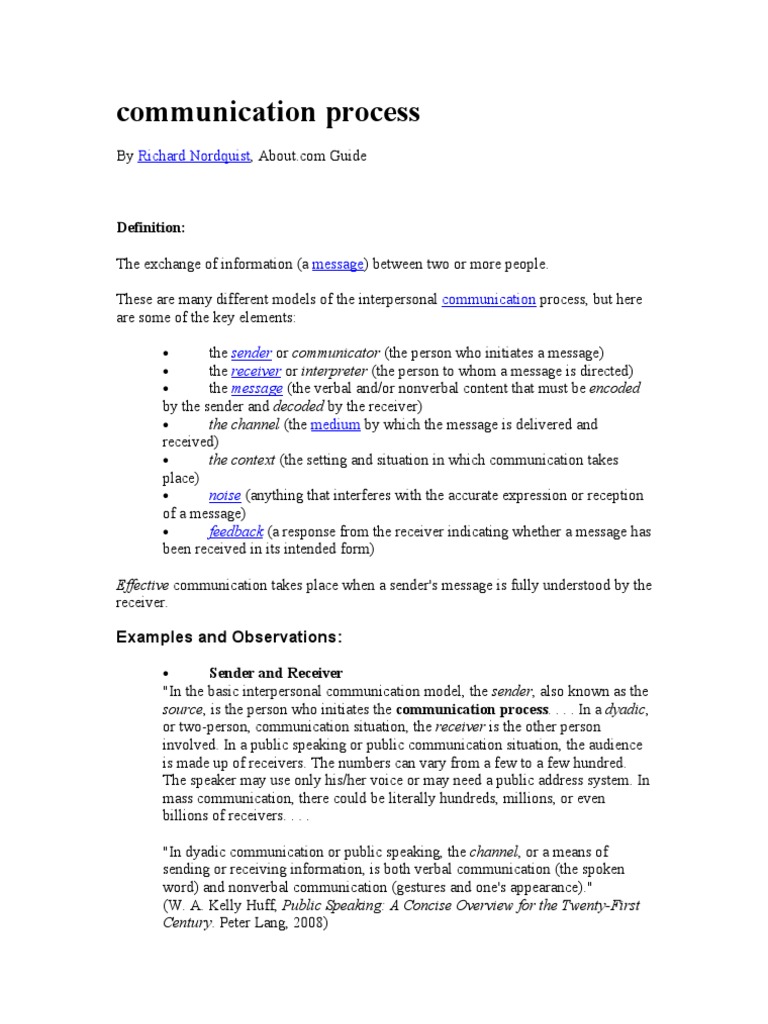 communication process

By Richard Nordquist, About.com Guide

Definition:

The exchange of information (a message) between two or more people.

These are many different models of the interpersonal communication process, but here are some of the key elements:

• the sender or communicator (the person who initiates a message)
• the receiver or interpreter (the person to whom a message is directed)
• the message (the verbal and/or nonverbal content that must be encoded by the sender and decoded by the receiver)
• the channel (the medium by which the message is delivered and received)
• the context (the setting and situation in which communication takes place)
• noise (anything that interferes with the accurate expression or reception of a message)
• feedback (a response from the receiver indicating whether a message has been received in its intended form)

Effective communication takes place when a sender's message is fully understood by the receiver.

Examples and Observations:

• Sender and Receiver
"In the basic interpersonal communication model, the sender, also known as the source, is the person who initiates the communication process. . . . In a dyadic, or two-person, communication situation, the receiver is the other person involved. In a public speaking or public communication situation, the audience is made up of receivers. The numbers can vary from a few to a few hundred. The speaker may use only his/her voice or may need a public address system. In mass communication, there could be literally hundreds, millions, or even billions of receivers. . . .

"In dyadic communication or public speaking, the channel, or a means of sending or receiving information, is both verbal communication (the spoken word) and nonverbal communication (gestures and one's appearance)."
(W. A. Kelly Huff, Public Speaking: A Concise Overview for the Twenty-First Century. Peter Lang, 2008)